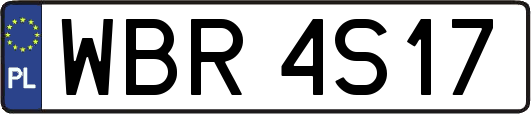 PL
WBR 4S17